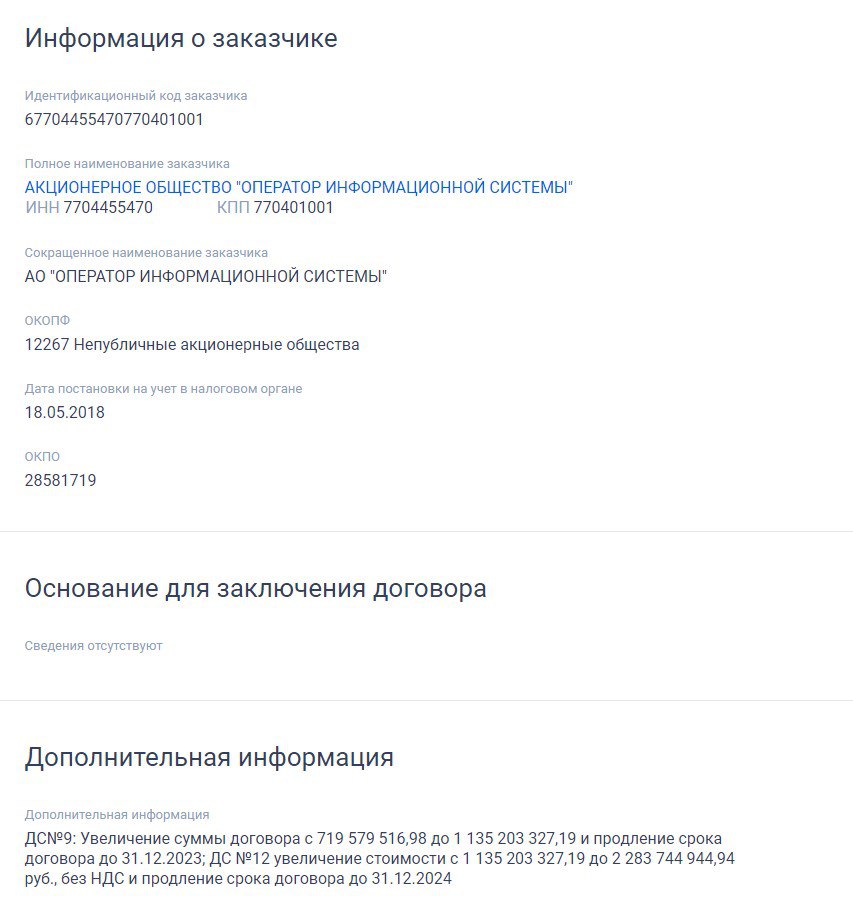 Информация о заказчике

Идентификационный код заказчика
67704455470770401001

Полное наименование заказчика
АКЦИОНЕРНОЕ ОБЩЕСТВО "ОПЕРАТОР ИНФОРМАЦИОННОЙ СИСТЕМЫ"
ИНН 7704455470 КПП 770401001

Сокращенное наименование заказчика
АО "ОПЕРАТОР ИНФОРМАЦИОННОЙ СИСТЕМЫ"

ОКОПФ
12267 Непубличные акционерные общества

Дата постановки на учет в налоговом органе
18.05.2018

ОКПО
28581719

Основание для заключения договора

Сведения отсутствуют

Дополнительная информация

Дополнительная информация
ДС№9: Увеличение суммы договора с 719 579 516,98 до 1 135 203 327,19 и продление срока договора до 31.12.2023; ДС №12 увеличение стоимости с 1 135 203 327,19 до 2 283 744 944,94 руб., без НДС и продление срока договора до 31.12.2024